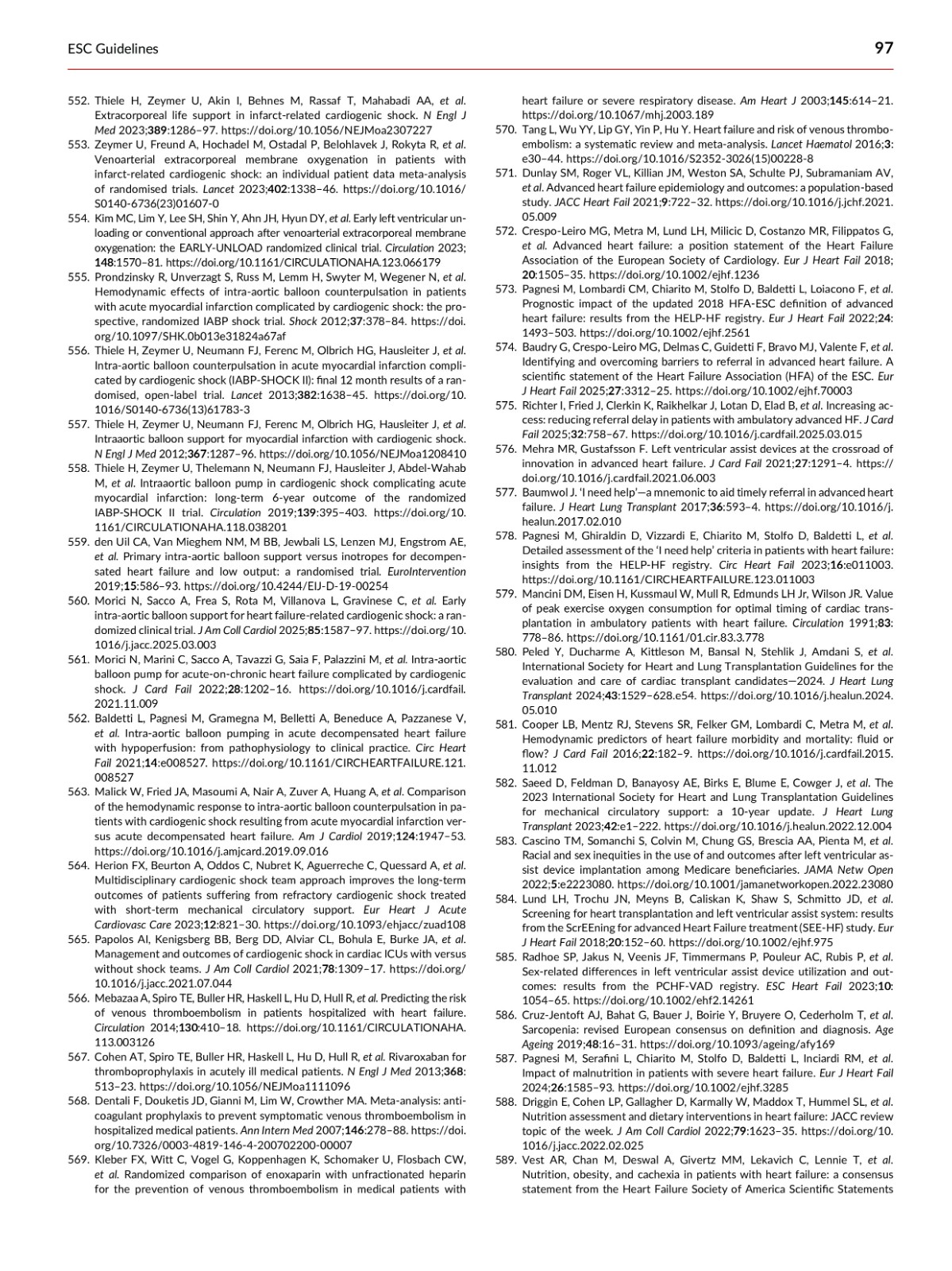 ESC Guidelines

97

552. Thiele H, Zeymer U, Akin I, Behnes M, Rassaf T, Mahabadi AA, et al. Extracorporeal life support in infarct-related cardiogenic shock. N Engl J Med 2023;389:1286–97. https://doi.org/10.1056/NEJMoa2307227
553. Zeymer U, Freund A, Hochadel M, Ostadal P, Belohlavek J, Rokyta R, et al. Venoarterial extracorporeal membrane oxygenation in patients with infarct-related cardiogenic shock: an individual patient data meta-analysis of randomised trials. Lancet 2023;402:1338–46. https://doi.org/10.1016/S0140-6736(23)01607-0
554. Kim MC, Lim Y, Lee SH, Shin Y, Ahn JH, Hyun DY, et al. Early left ventricular unloading or conventional approach after venoarterial extracorporeal membrane oxygenation: the EARLY-UNLOAD randomized clinical trial. Circulation 2023;148:1570–81. https://doi.org/10.1161/CIRCULATIONAHA.123.066179
555. Prondzinsky R, Unverzagt S, Russ M, Lemm H, Swyter M, Wegener N, et al. Hemodynamic effects of intra-aortic balloon counterpulsation in patients with acute myocardial infarction complicated by cardiogenic shock: the prospective, randomized IABP shock trial. Shock 2012;37:378–84. https://doi.org/10.1097/SHK.0b013e31824a67af
556. Thiele H, Zeymer U, Neumann FJ, Ferenc M, Olbrich HG, Hausleiter J, et al. Intra-aortic balloon counterpulsation in acute myocardial infarction complicated by cardiogenic shock (IABP-SHOCK II): final 12 month results of a randomised, open-label trial. Lancet 2013;382:1638–45. https://doi.org/10.1016/S0140-6736(13)61783-3
557. Thiele H, Zeymer U, Neumann FJ, Ferenc M, Olbrich HG, Hausleiter J, et al. Intraaortic balloon support for myocardial infarction with cardiogenic shock. N Engl J Med 2012;367:1287–96. https://doi.org/10.1056/NEJMoa1208410
558. Thiele H, Zeymer U, Thelemann N, Neumann FJ, Hausleiter J, Abdel-Wahab M, et al. Intraaortic balloon pump in cardiogenic shock complicating acute myocardial infarction: long-term 6-year outcome of the randomized IABP-SHOCK II trial. Circulation 2019;139:395–403. https://doi.org/10.1161/CIRCULATIONAHA.118.038201
559. den Uil CA, Van Mieghem NM, M BB, Jewbali LS, Lenzen MJ, Engstrom AE, et al. Primary intra-aortic balloon support versus inotropes for decompensated heart failure and low output: a randomised trial. EuroIntervention 2019;15:586–93. https://doi.org/10.4244/EIJ-D-19-00254
560. Morici N, Sacco A, Frea S, Rota M, Villanova L, Gravinese C, et al. Early intra-aortic balloon support for heart failure-related cardiogenic shock: a randomized clinical trial. J Am Coll Cardiol 2025;85:1587–97. https://doi.org/10.1016/j.jacc.2025.03.003
561. Morici N, Marini C, Sacco A, Tavazzi G, Saia F, Palazzini M, et al. Intra-aortic balloon pump for acute-on-chronic heart failure complicated by cardiogenic shock. J Card Fail 2022;28:1202–16. https://doi.org/10.1016/j.cardfail.2021.11.009
562. Baldetti L, Pagnesi M, Gramegna M, Belletti A, Beneduce A, Pazzanese V, et al. Intra-aortic balloon pumping in acute decompensated heart failure with hypoperfusion: from pathophysiology to clinical practice. Circ Heart Fail 2021;14:e008527. https://doi.org/10.1161/CIRCHEARTFAILURE.121.008527
563. Malick W, Fried JA, Masoumi A, Nair A, Zuver A, Huang A, et al. Comparison of the hemodynamic response to intra-aortic balloon counterpulsation in patients with cardiogenic shock resulting from acute myocardial infarction versus acute decompensated heart failure. Am J Cardiol 2019;124:1947–53. https://doi.org/10.1016/j.amjcard.2019.09.016
564. Herion FX, Beurton A, Oddos C, Nubret K, Aguerreche C, Quessard A, et al. Multidisciplinary cardiogenic shock team approach improves the long-term outcomes of patients suffering from refractory cardiogenic shock treated with short-term mechanical circulatory support. Eur Heart J Acute Cardiovasc Care 2023;12:821–30. https://doi.org/10.1093/ehjacc/zuad108
565. Papolos AI, Kenigsberg BB, Berg DD, Alviar CL, Bohula E, Burke JA, et al. Management and outcomes of cardiogenic shock in cardiac ICUs with versus without shock teams. J Am Coll Cardiol 2021;78:1309–17. https://doi.org/10.1016/j.jacc.2021.07.044
566. Mebazaa A, Spiro TE, Buller HR, Haskell L, Hu D, Hull R, et al. Predicting the risk of venous thromboembolism in patients hospitalized with heart failure. Circulation 2014;130:410–18. https://doi.org/10.1161/CIRCULATIONAHA.113.003126
567. Cohen AT, Spiro TE, Buller HR, Haskell L, Hu D, Hull R, et al. Rivaroxaban for thromboprophylaxis in acutely ill medical patients. N Engl J Med 2013;368:513–23. https://doi.org/10.1056/NEJMoa1111096
568. Dentali F, Douketis JD, Gianni M, Lim W, Crowther MA. Meta-analysis: anticoagulant prophylaxis to prevent symptomatic venous thromboembolism in hospitalized medical patients. Ann Intern Med 2007;146:278–88. https://doi.org/10.7326/0003-4819-146-4-200702200-00007
569. Kleber FX, Witt C, Vogel G, Koppenhagen K, Schomaker U, Flosbach CW, et al. Randomized comparison of enoxaparin with unfractionated heparin for the prevention of venous thromboembolism in medical patients with heart failure or severe respiratory disease. Am Heart J 2003;145:614–21. https://doi.org/10.1067/mhj.2003.189
570. Tang L, Wu YY, Lip GY, Yin P, Hu Y. Heart failure and risk of venous thromboembolism: a systematic review and meta-analysis. Lancet Haematol 2016;3:e30–44. https://doi.org/10.1016/S2352-3026(15)00228-8
571. Dunlay SM, Roger VL, Killian JM, Weston SA, Schulte PJ, Subramaniam AV, et al. Advanced heart failure epidemiology and outcomes: a population-based study. JACC Heart Fail 2021;9:722–32. https://doi.org/10.1016/j.jchf.2021.05.009
572. Crespo-Leiro MG, Metra M, Lund LH, Milicic D, Costanzo MR, Filippatos G, et al. Advanced heart failure: a position statement of the Heart Failure Association of the European Society of Cardiology. Eur J Heart Fail 2018;20:1505–35. https://doi.org/10.1002/ejhf.1236
573. Pagnesi M, Lombardi CM, Chiarito M, Stolfo D, Baldetti L, Loiacono F, et al. Prognostic impact of the updated 2018 HFA-ESC definition of advanced heart failure: results from the HELP-HF registry. Eur J Heart Fail 2022;24:1493–503. https://doi.org/10.1002/ejhf.2561
574. Baudry G, Crespo-Leiro MG, Delmas C, Guidetti F, Bravo MJ, Valente F, et al. Identifying and overcoming barriers to referral in advanced heart failure. A scientific statement of the Heart Failure Association (HFA) of the ESC. Eur J Heart Fail 2025;27:3312–25. https://doi.org/10.1002/ejhf.70003
575. Richter I, Fried J, Clerkin K, Raikhelkar J, Lotan D, Elad B, et al. Increasing access: reducing referral delay in patients with ambulatory advanced HF. J Card Fail 2025;32:758–67. https://doi.org/10.1016/j.cardfail.2025.03.015
576. Mehra MR, Gustafsson F. Left ventricular assist devices at the crossroad of innovation in advanced heart failure. J Card Fail 2021;27:1291–4. https://doi.org/10.1016/j.cardfail.2021.06.003
577. Baumwol J. 'I need help'—a mnemonic to aid timely referral in advanced heart failure. J Heart Lung Transplant 2017;36:593–4. https://doi.org/10.1016/j.healun.2017.02.010
578. Pagnesi M, Ghiraldin D, Vizzardi E, Chiarito M, Stolfo D, Baldetti L, et al. Detailed assessment of the 'I need help' criteria in patients with heart failure: insights from the HELP-HF registry. Circ Heart Fail 2023;16:e011003. https://doi.org/10.1161/CIRCHEARTFAILURE.123.011003
579. Mancini DM, Eisen H, Kussmaul W, Mull R, Edmunds LH Jr, Wilson JR. Value of peak exercise oxygen consumption for optimal timing of cardiac transplantation in ambulatory patients with heart failure. Circulation 1991;83:778–86. https://doi.org/10.1161/01.cir.83.3.778
580. Peled Y, Ducharme A, Kittleson M, Bansal N, Stehlik J, Amdani S, et al. International Society for Heart and Lung Transplantation Guidelines for the evaluation and care of cardiac transplant candidates—2024. J Heart Lung Transplant 2024;43:1529–628.e54. https://doi.org/10.1016/j.healun.2024.05.010
581. Cooper LB, Mentz RJ, Stevens SR, Felker GM, Lombardi C, Metra M, et al. Hemodynamic predictors of heart failure morbidity and mortality: fluid or flow? J Card Fail 2016;22:182–9. https://doi.org/10.1016/j.cardfail.2015.11.012
582. Saeed D, Feldman D, Banayosy AE, Birks E, Blume E, Cowger J, et al. The 2023 International Society for Heart and Lung Transplantation Guidelines for mechanical circulatory support: a 10-year update. J Heart Lung Transplant 2023;42:e1–222. https://doi.org/10.1016/j.healun.2022.12.004
583. Cascino TM, Somanchi S, Colvin M, Chung GS, Brescia AA, Pienta M, et al. Racial and sex inequities in the use of and outcomes after left ventricular assist device implantation among Medicare beneficiaries. JAMA Netw Open 2022;5:e2223080. https://doi.org/10.1001/jamanetworkopen.2022.23080
584. Lund LH, Trochu JN, Meyns B, Caliskan K, Shaw S, Schmitto JD, et al. Screening for heart transplantation and left ventricular assist system: results from the ScrEEning for advanced Heart Failure treatment (SEE-HF) study. Eur J Heart Fail 2018;20:152–60. https://doi.org/10.1002/ejhf.975
585. Radhoe SP, Jakus N, Veenis JF, Timmermans P, Pouleur AC, Rubis P, et al. Sex-related differences in left ventricular assist device utilization and outcomes: results from the PCHF-VAD registry. ESC Heart Fail 2023;10:1054–65. https://doi.org/10.1002/ehf2.14261
586. Cruz-Jentoft AJ, Bahat G, Bauer J, Boirie Y, Bruyere O, Cederholm T, et al. Sarcopenia: revised European consensus on definition and diagnosis. Age Ageing 2019;48:16–31. https://doi.org/10.1093/ageing/afy169
587. Pagnesi M, Serafini L, Chiarito M, Stolfo D, Baldetti L, Inciardi RM, et al. Impact of malnutrition in patients with severe heart failure. Eur J Heart Fail 2024;26:1585–93. https://doi.org/10.1002/ejhf.3285
588. Driggin E, Cohen LP, Gallagher D, Karmally W, Maddox T, Hummel SL, et al. Nutrition assessment and dietary interventions in heart failure: JACC review topic of the week. J Am Coll Cardiol 2022;79:1623–35. https://doi.org/10.1016/j.jacc.2022.02.025
589. Vest AR, Chan M, Deswal A, Givertz MM, Lekavich C, Lennie T, et al. Nutrition, obesity, and cachexia in patients with heart failure: a consensus statement from the Heart Failure Society of America Scientific Statements